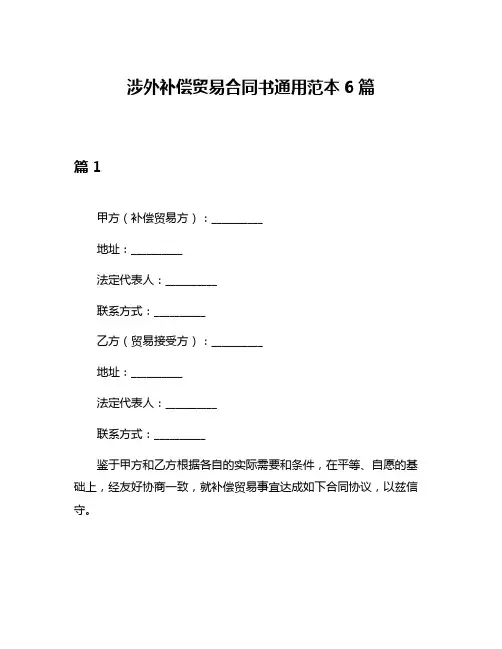 涉外补偿贸易合同书通用范本 6 篇

篇 1

甲方（补偿贸易方）：__________

地址：__________

法定代表人：__________

联系方式：__________

乙方（贸易接受方）：__________

地址：__________

法定代表人：__________

联系方式：__________

鉴于甲方和乙方根据各自的实际需要和条件，在平等、自愿的基础上，经友好协商一致，就补偿贸易事宜达成如下合同协议，以兹信守。